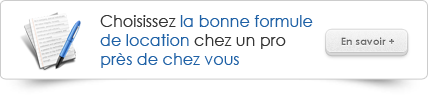 Choisissez la bonne formule de location chez un pro près de chez vous

En savoir +